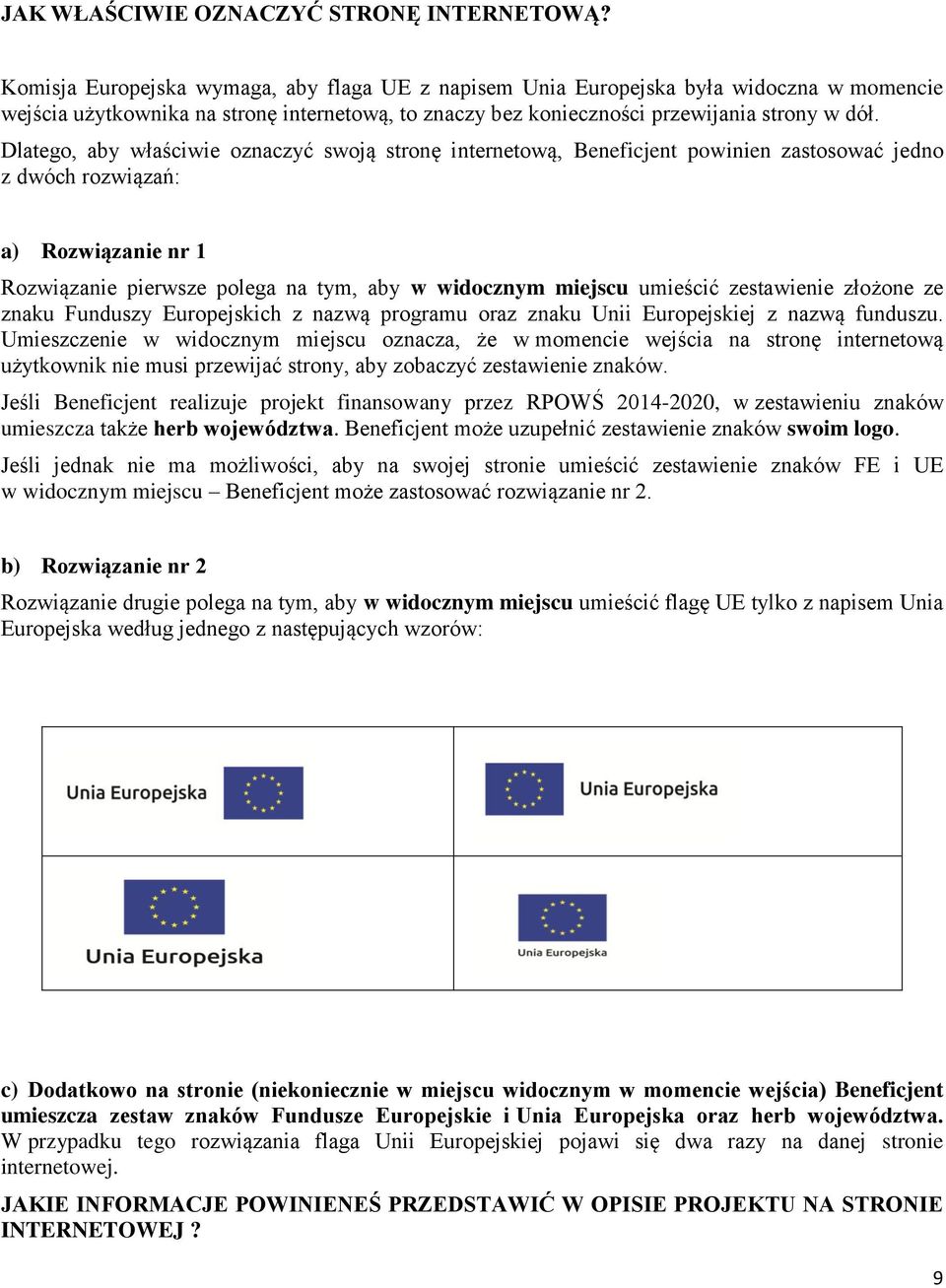 JAK WŁAŚCIWIE OZNACZYĆ STRONĘ INTERNETOWĄ?

Komisja Europejska wymaga, aby flaga UE z napisem Unia Europejska była widoczna w momencie wejścia użytkownika na stronę internetową, to znaczy bez konieczności przewijania strony w dół.

Dlatego, aby właściwie oznaczyć swoją stronę internetową, Beneficjent powinien zastosować jedno z dwóch rozwiązań:

a) Rozwiązanie nr 1

Rozwiązanie pierwsze polega na tym, aby w widocznym miejscu umieścić zestawienie złożone ze znaku Funduszy Europejskich z nazwą programu oraz znaku Unii Europejskiej z nazwą funduszu. Umieszczenie w widocznym miejscu oznacza, że w momencie wejścia na stronę internetową użytkownik nie musi przewijać strony, aby zobaczyć zestawienie znaków.

Jeśli Beneficjent realizuje projekt finansowany przez RPOWŚ 2014-2020, w zestawieniu znaków umieszcza także herb województwa. Beneficjent może uzupełnić zestawienie znaków swoim logo.

Jeśli jednak nie ma możliwości, aby na swojej stronie umieścić zestawienie znaków FE i UE w widocznym miejscu – Beneficjent może zastosować rozwiązanie nr 2.

b) Rozwiązanie nr 2

Rozwiązanie drugie polega na tym, aby w widocznym miejscu umieścić flagę UE tylko z napisem Unia Europejska według jednego z następujących wzorów:

Unia Europejska

Unia Europejska

Unia Europejska

Unia Europejska

c) Dodatkowo na stronie (niekoniecznie w miejscu widocznym w momencie wejścia) Beneficjent umieszcza zestaw znaków Fundusze Europejskie i Unia Europejska oraz herb województwa. W przypadku tego rozwiązania flaga Unii Europejskiej pojawi się dwa razy na danej stronie internetowej.

JAKIE INFORMACJE POWINIENEŚ PRZEDSTAWIĆ W OPISIE PROJEKTU NA STRONIE INTERNETOWEJ ?

9